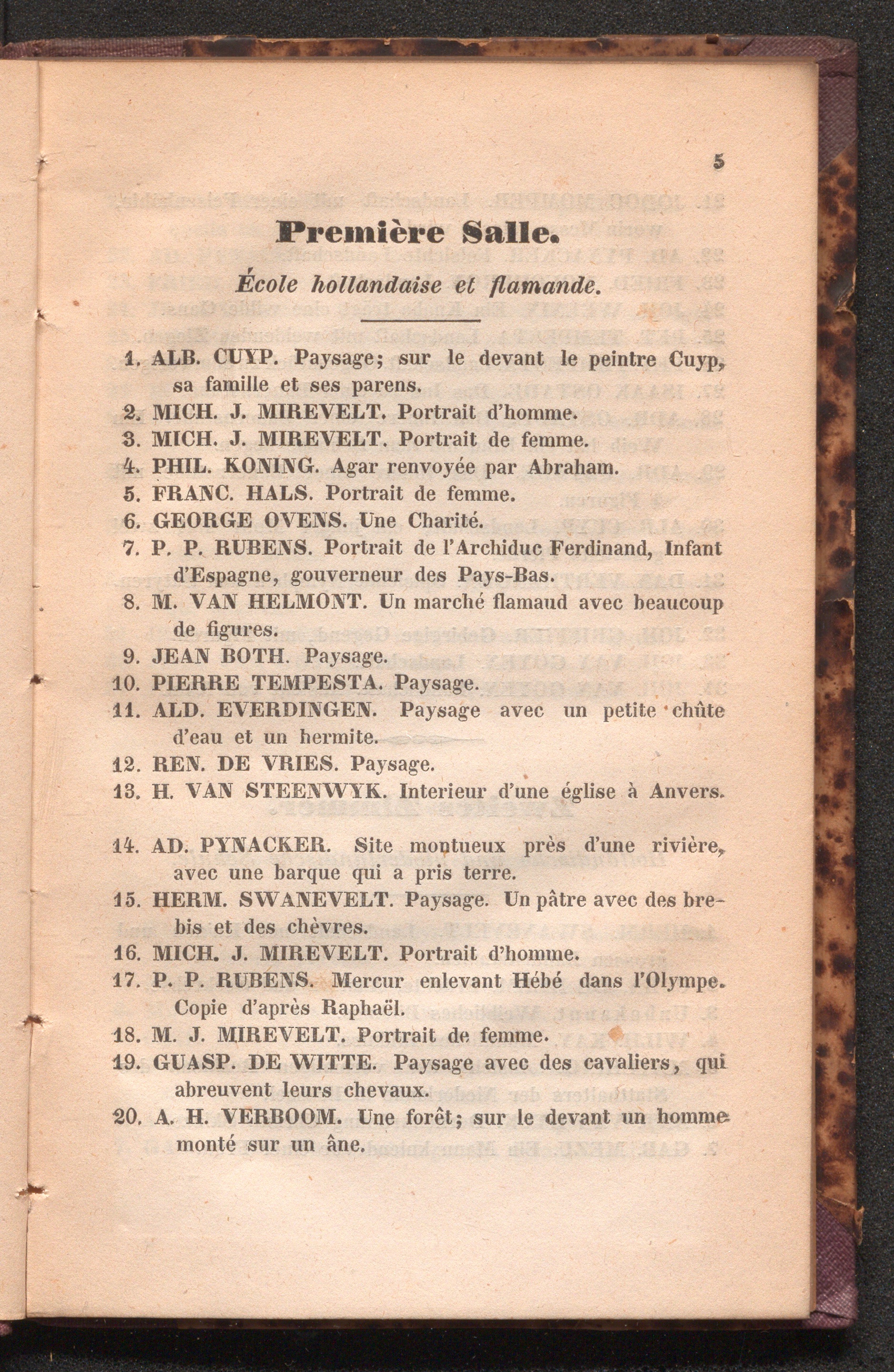 5

Première Salle.

École hollandaise et flamande.

1. ALB. CUYP. Paysage; sur le devant le peintre Cuyp, sa famille et ses parens.
2. MICH. J. MIREVELT. Portrait d'homme.
3. MICH. J. MIREVELT. Portrait de femme.
4. PHIL. KONING. Agar renvoyée par Abraham.
5. FRANC. HALS. Portrait de femme.
6. GEORGE OVENS. Une Charité.
7. P. P. RUBENS. Portrait de l'Archiduc Ferdinand, Infant d'Espagne, gouverneur des Pays-Bas.
8. M. VAN HELMONT. Un marché flamaud avec beaucoup de figures.
9. JEAN BOTH. Paysage.
10. PIERRE TEMPESTA. Paysage.
11. ALD. EVERDINGEN. Paysage avec un petite chûte d'eau et un hermite.
12. REN. DE VRIES. Paysage.
13. H. VAN STEENWYK. Interieur d'une église à Anvers.
14. AD. PYNACKER. Site montueux près d'une rivière, avec une barque qui a pris terre.
15. HERM. SWANEVELT. Paysage. Un pâtre avec des brebis et des chèvres.
16. MICH. J. MIREVELT. Portrait d'homme.
17. P. P. RUBENS. Mercur enlevant Hébé dans l'Olympe. Copie d'après Raphaël.
18. M. J. MIREVELT. Portrait de femme.
19. GUASP. DE WITTE. Paysage avec des cavaliers, qui abreuvent leurs chevaux.
20. A. H. VERBOOM. Une forêt; sur le devant un homme monté sur un âne.